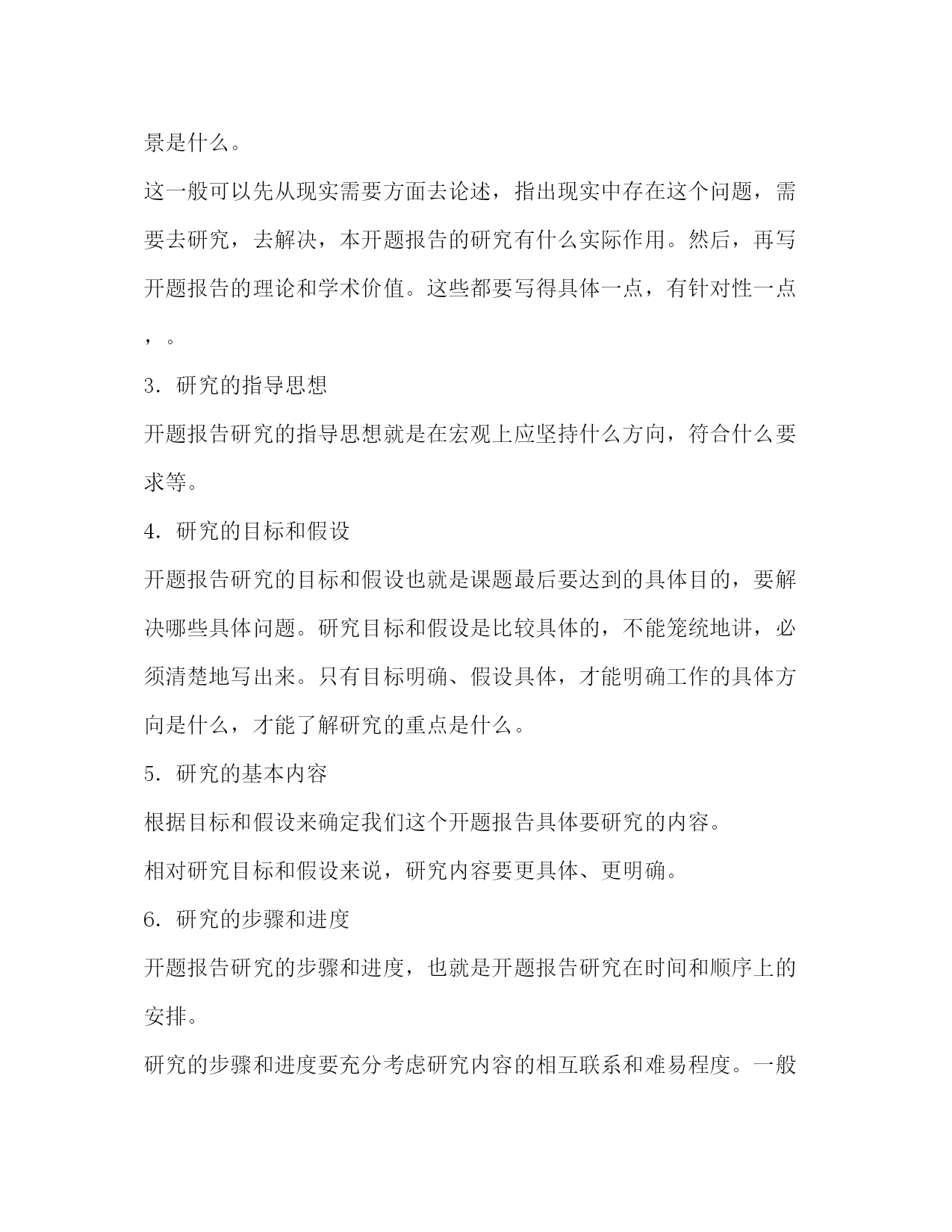 景是什么。

这一般可以先从现实需要方面去论述，指出现实中存在这个问题，需要去研究，去解决，本开题报告的研究有什么实际作用。然后，再写开题报告的理论和学术价值。这些都要写得具体一点，有针对性一点，。

3．研究的指导思想

开题报告研究的指导思想就是在宏观上应坚持什么方向，符合什么要求等。

4．研究的目标和假设

开题报告研究的目标和假设也就是课题最后要达到的具体目的，要解决哪些具体问题。研究目标和假设是比较具体的，不能笼统地讲，必须清楚地写出来。只有目标明确、假设具体，才能明确工作的具体方向是什么，才能了解研究的重点是什么。

5．研究的基本内容

根据目标和假设来确定我们这个开题报告具体要研究的内容。

相对研究目标和假设来说，研究内容要更具体、更明确。

6．研究的步骤和进度

开题报告研究的步骤和进度，也就是开题报告研究在时间和顺序上的安排。

研究的步骤和进度要充分考虑研究内容的相互联系和难易程度。一般